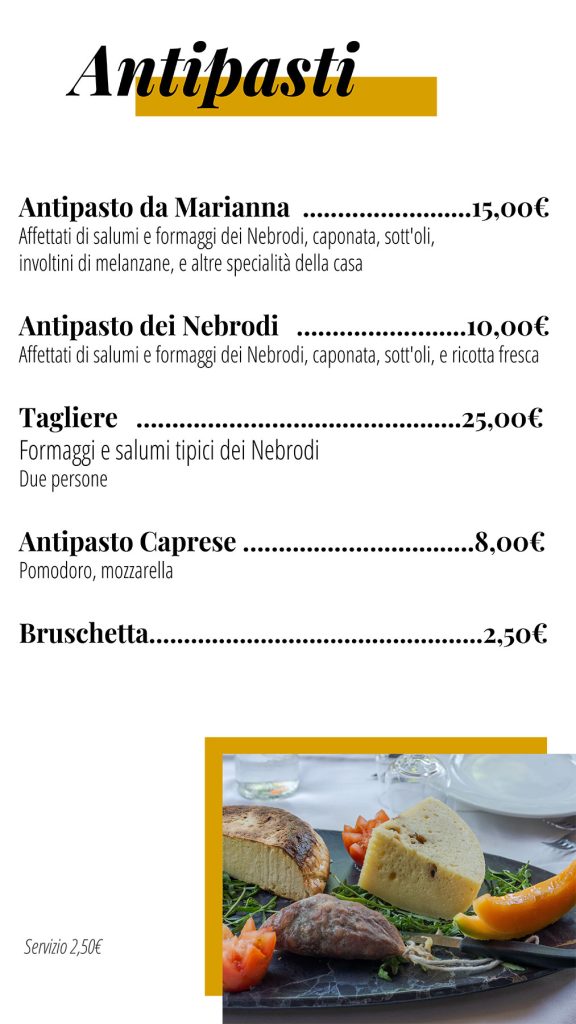 Antipasti

Antipasto da Marianna ........................15,00€
Affettati di salumi e formaggi dei Nebrodi, caponata, sott'oli, involtini di melanzane, e altre specialità della casa

Antipasto dei Nebrodi ........................10,00€
Affettati di salumi e formaggi dei Nebrodi, caponata, sott'oli, e ricotta fresca

Tagliere ..............................................25,00€
Formaggi e salumi tipici dei Nebrodi
Due persone

Antipasto Caprese .................................8,00€
Pomodoro, mozzarella

Bruschetta...............................................2,50€

Servizio 2,50€